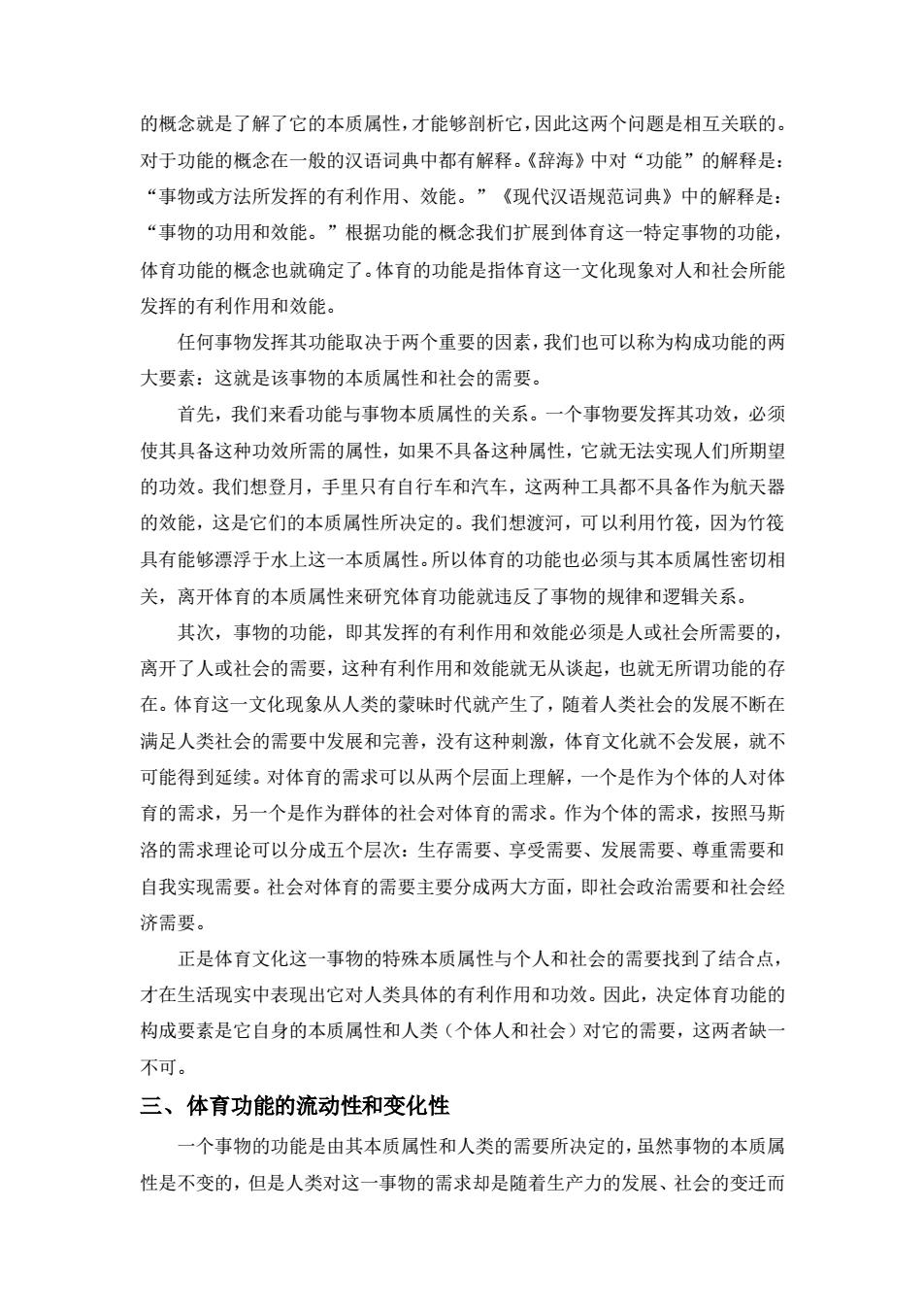 的概念就是了解了它的本质属性，才能够剖析它，因此这两个问题是相互关联的。对于功能的概念在一般的汉语词典中都有解释。《辞海》中对“功能”的解释是：“事物或方法所发挥的有利作用、效能。”《现代汉语规范词典》中的解释是：“事物的功用和效能。”根据功能的概念我们扩展到体育这一特定事物的功能，体育功能的概念也就确定了。体育的功能是指体育这一文化现象对人和社会所能发挥的有利作用和效能。

任何事物发挥其功能取决于两个重要的因素，我们也可以称为构成功能的两大要素：这就是该事物的本质属性和社会的需要。

首先，我们来看功能与事物本质属性的关系。一个事物要发挥其功效，必须使其具备这种功效所需的属性，如果不具备这种属性，它就无法实现人们所期望的功效。我们想登月，手里只有自行车和汽车，这两种工具都不具备作为航天器的效能，这是它们的本质属性所决定的。我们想渡河，可以利用竹筏，因为竹筏具有能够漂浮于水上这一本质属性。所以体育的功能也必须与其本质属性密切相关，离开体育的本质属性来研究体育功能就违反了事物的规律和逻辑关系。

其次，事物的功能，即其发挥的有利作用和效能必须是人或社会所需要的，离开了人或社会的需要，这种有利作用和效能就无从谈起，也就无所谓功能的存在。体育这一文化现象从人类的蒙昧时代就产生了，随着人类社会的发展不断在满足人类社会的需要中发展和完善，没有这种刺激，体育文化就不会发展，就不可能得到延续。对体育的需求可以从两个层面上理解，一个是作为个体的人对体育的需求，另一个是作为群体的社会对体育的需求。作为个体的需求，按照马斯洛的需求理论可以分成五个层次：生存需要、享受需要、发展需要、尊重需要和自我实现需要。社会对体育的需要主要分成两大方面，即社会政治需要和社会经济需要。

正是体育文化这一事物的特殊本质属性与个人和社会的需要找到了结合点，才在生活现实中表现出它对人类具体的有利作用和功效。因此，决定体育功能的构成要素是它自身的本质属性和人类（个体人和社会）对它的需要，这两者缺一不可。

三、体育功能的流动性和变化性

一个事物的功能是由其本质属性和人类的需要所决定的，虽然事物的本质属性是不变的，但是人类对这一事物的需求却是随着生产力的发展、社会的变迁而